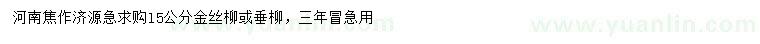 河南焦作济源急求购15公分金丝柳或垂柳，三年冒急用

www.yuanlin.com